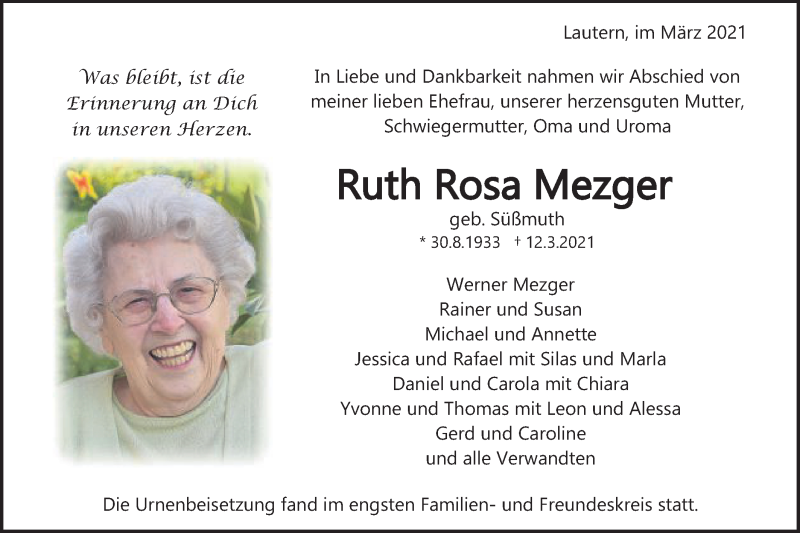 Lautern, im März 2021

Was bleibt, ist die Erinnerung an Dich in unseren Herzen.

In Liebe und Dankbarkeit nahmen wir Abschied von meiner lieben Ehefrau, unserer herzensguten Mutter, Schwiegermutter, Oma und Uroma

Ruth Rosa Mezger

geb. Süßmuth

* 30.8.1933 † 12.3.2021

Werner Mezger
Rainer und Susan
Michael und Annette
Jessica und Rafael mit Silas und Marla
Daniel und Carola mit Chiara
Yvonne und Thomas mit Leon und Alessa
Gerd und Caroline
und alle Verwandten

Die Urnenbeisetzung fand im engsten Familien- und Freundeskreis statt.